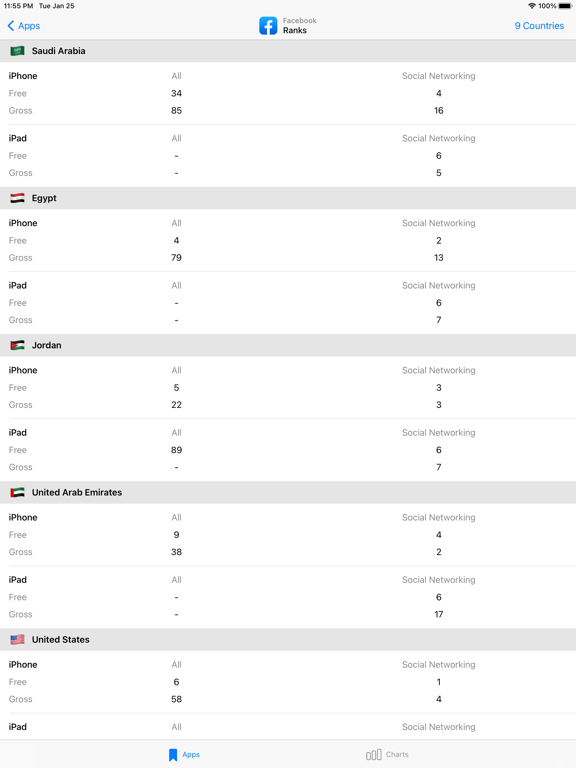 11:55 PM Tue Jan 25
100%

Apps
Facebook
Ranks
9 Countries

Saudi Arabia

| iPhone | All | Social Networking |
|---|---|---|
| Free | 34 | 4 |
| Gross | 85 | 16 |

| iPad | All | Social Networking |
|---|---|---|
| Free | - | 6 |
| Gross | - | 5 |

Egypt

| iPhone | All | Social Networking |
|---|---|---|
| Free | 4 | 2 |
| Gross | 79 | 13 |

| iPad | All | Social Networking |
|---|---|---|
| Free | - | 6 |
| Gross | - | 7 |

Jordan

| iPhone | All | Social Networking |
|---|---|---|
| Free | 5 | 3 |
| Gross | 22 | 3 |

| iPad | All | Social Networking |
|---|---|---|
| Free | 89 | 6 |
| Gross | - | 7 |

United Arab Emirates

| iPhone | All | Social Networking |
|---|---|---|
| Free | 9 | 4 |
| Gross | 38 | 2 |

| iPad | All | Social Networking |
|---|---|---|
| Free | - | 6 |
| Gross | - | 17 |

United States

| iPhone | All | Social Networking |
|---|---|---|
| Free | 6 | 1 |
| Gross | 58 | 4 |

| iPad | All | Social Networking |
|---|---|---|

Apps
Charts